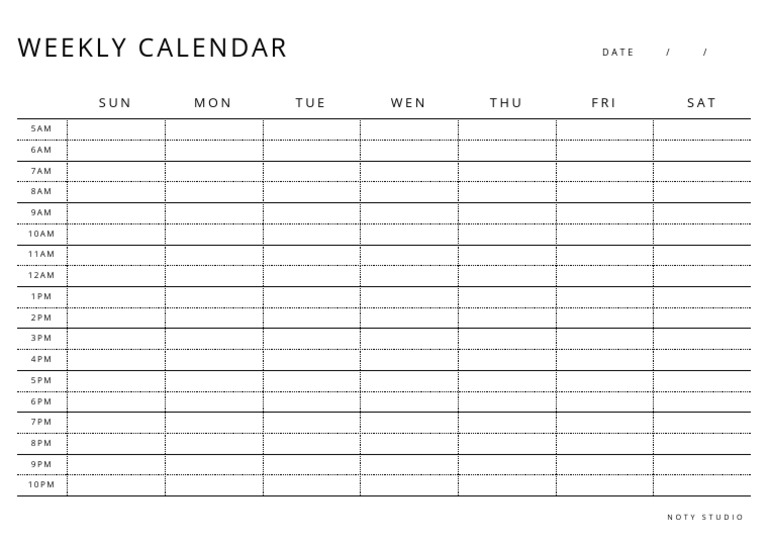 WEEKLY CALENDAR

DATE / /

| | SUN | MON | TUE | WEN | THU | FRI | SAT |
|---|---|---|---|---|---|---|---|
| 5AM | | | | | | | |
| 6AM | | | | | | | |
| 7AM | | | | | | | |
| 8AM | | | | | | | |
| 9AM | | | | | | | |
| 10AM | | | | | | | |
| 11AM | | | | | | | |
| 12AM | | | | | | | |
| 1PM | | | | | | | |
| 2PM | | | | | | | |
| 3PM | | | | | | | |
| 4PM | | | | | | | |
| 5PM | | | | | | | |
| 6PM | | | | | | | |
| 7PM | | | | | | | |
| 8PM | | | | | | | |
| 9PM | | | | | | | |
| 10PM | | | | | | | |

NOTY STUDIO